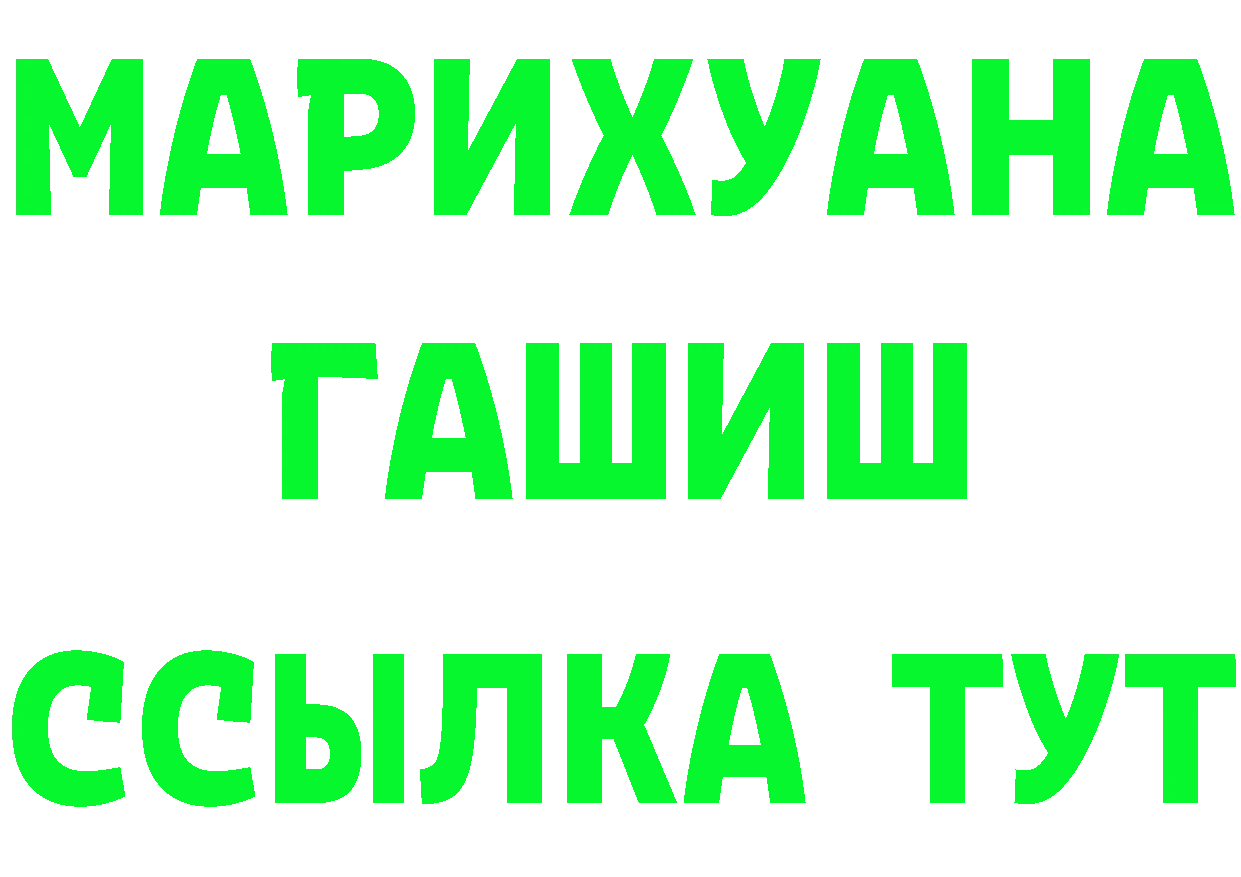 МАРИХУАНА
ГАШИШ
ССЫЛКА ТУТ